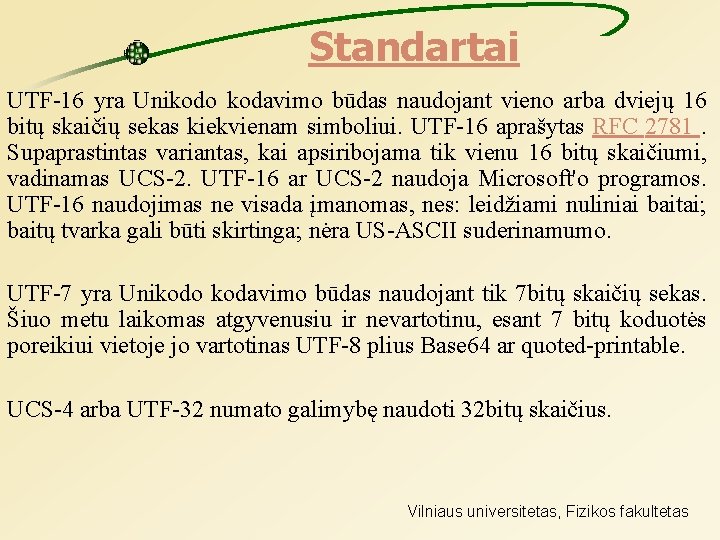 Standartai

UTF-16 yra Unikodo kodavimo būdas naudojant vieno arba dviejų 16 bitų skaičių sekas kiekvienam simboliui. UTF-16 aprašytas RFC 2781 . Supaprastintas variantas, kai apsiribojama tik vienu 16 bitų skaičiumi, vadinamas UCS-2. UTF-16 ar UCS-2 naudoja Microsoft'o programos. UTF-16 naudojimas ne visada įmanomas, nes: leidžiami nuliniai baitai; baitų tvarka gali būti skirtinga; nėra US-ASCII suderinamumo.

UTF-7 yra Unikodo kodavimo būdas naudojant tik 7bitų skaičių sekas. Šiuo metu laikomas atgyvenusiu ir nevartotinu, esant 7 bitų koduotės poreikiui vietoje jo vartotinas UTF-8 plius Base64 ar quoted-printable.

UCS-4 arba UTF-32 numato galimybę naudoti 32bitų skaičius.

Vilniaus universitetas, Fizikos fakultetas